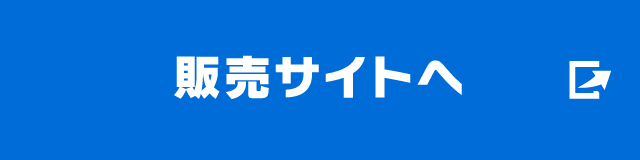 販売サイトへ